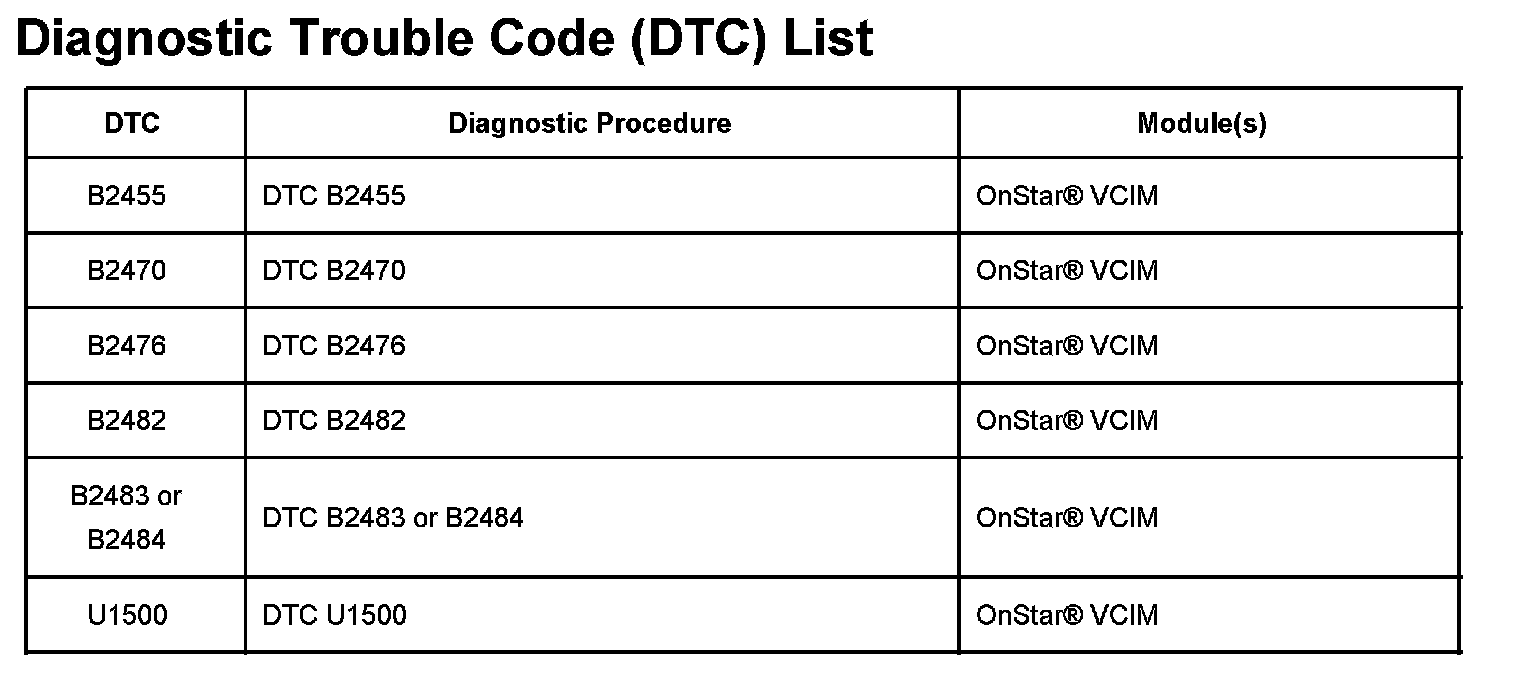 Diagnostic Trouble Code (DTC) List

| DTC | Diagnostic Procedure | Module(s) |
|---|---|---|
| B2455 | DTC B2455 | OnStar® VCIM |
| B2470 | DTC B2470 | OnStar® VCIM |
| B2476 | DTC B2476 | OnStar® VCIM |
| B2482 | DTC B2482 | OnStar® VCIM |
| B2483 or B2484 | DTC B2483 or B2484 | OnStar® VCIM |
| U1500 | DTC U1500 | OnStar® VCIM |